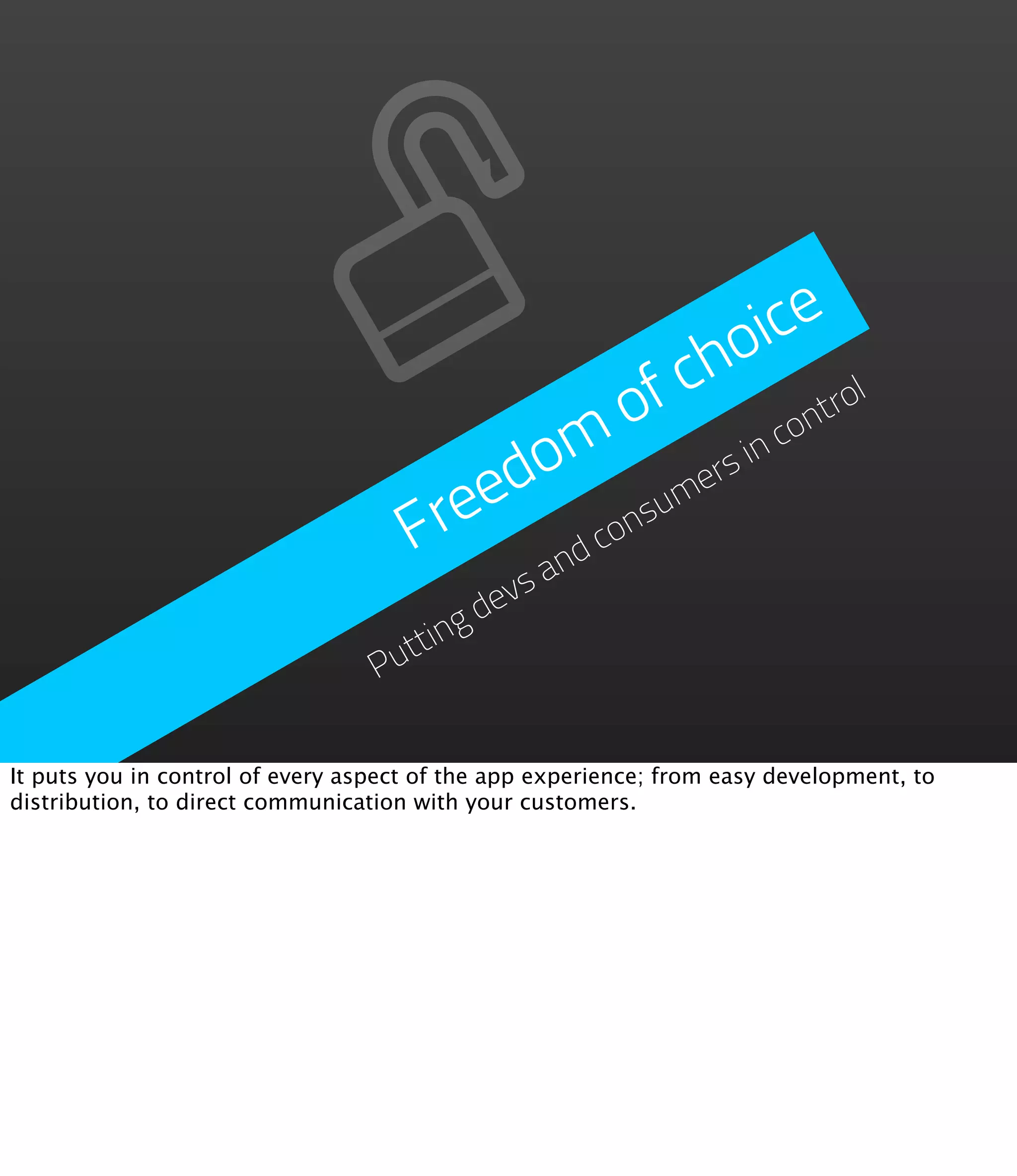 Freedom of choice

Putting devs and consumers in control

It puts you in control of every aspect of the app experience; from easy development, to distribution, to direct communication with your customers.